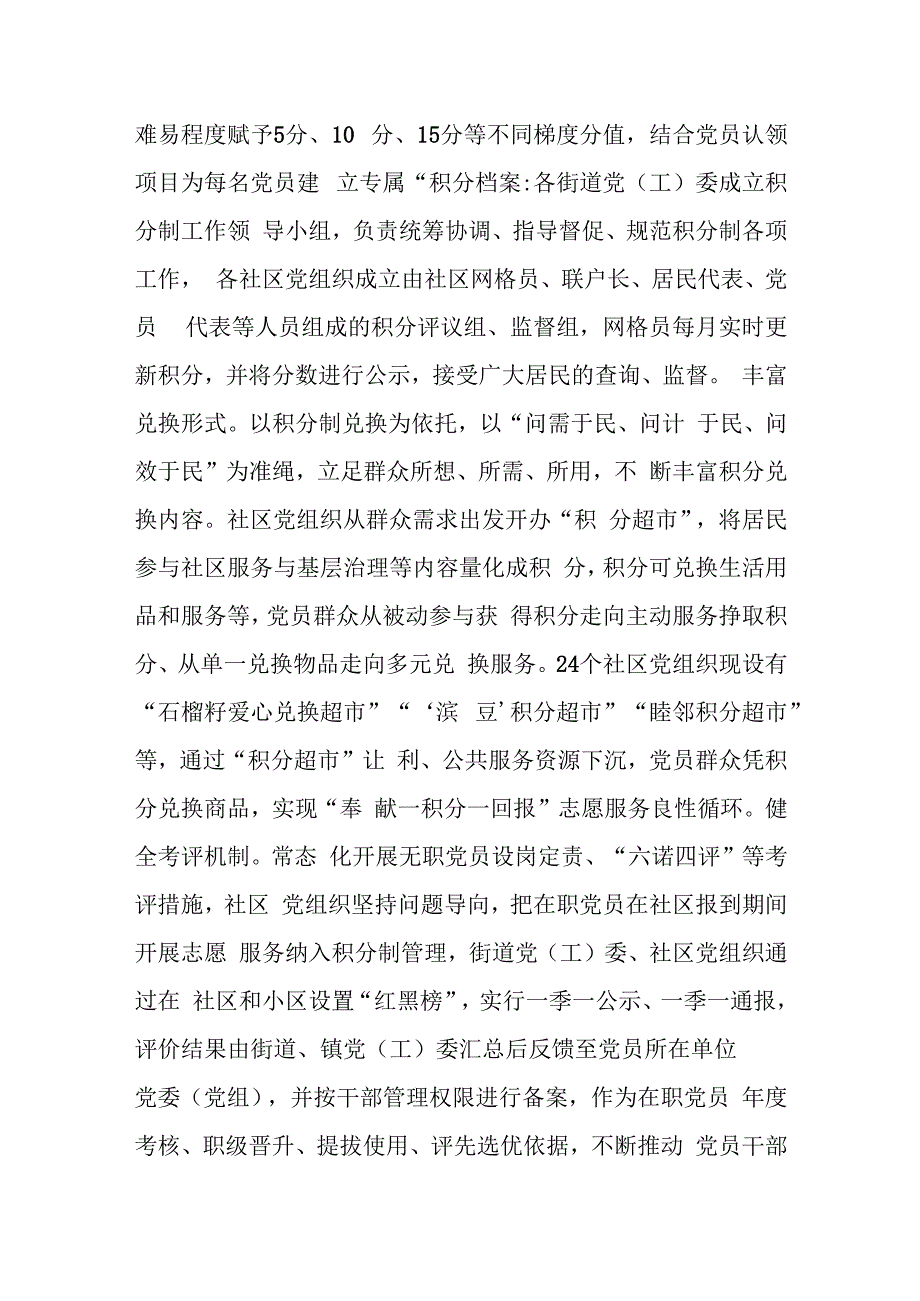 难易程度赋予5分、10 分、15分等不同梯度分值，结合党员认领项目为每名党员建 立专属“积分档案:各街道党（工）委成立积分制工作领 导小组，负责统筹协调、指导督促、规范积分制各项工作， 各社区党组织成立由社区网格员、联户长、居民代表、党员 代表等人员组成的积分评议组、监督组，网格员每月实时更新积分，并将分数进行公示，接受广大居民的查询、监督。 丰富兑换形式。以积分制兑换为依托，以“问需于民、问计 于民、问效于民”为准绳，立足群众所想、所需、所用，不 断丰富积分兑换内容。社区党组织从群众需求出发开办“积 分超市”，将居民参与社区服务与基层治理等内容量化成积 分，积分可兑换生活用品和服务等，党员群众从被动参与获 得积分走向主动服务挣取积分、从单一兑换物品走向多元兑 换服务。24个社区党组织现设有“石榴籽爱心兑换超市”“‘滨 豆’积分超市”“睦邻积分超市”等，通过“积分超市”让 利、公共服务资源下沉，党员群众凭积分兑换商品，实现“奉 献一积分一回报”志愿服务良性循环。健全考评机制。常态 化开展无职党员设岗定责、“六诺四评”等考评措施，社区 党组织坚持问题导向，把在职党员在社区报到期间开展志愿 服务纳入积分制管理，街道党（工）委、社区党组织通过在 社区和小区设置“红黑榜”，实行一季一公示、一季一通报，评价结果由街道、镇党（工）委汇总后反馈至党员所在单位

党委（党组），并按干部管理权限进行备案，作为在职党员 年度考核、职级晋升、提拔使用、评先选优依据，不断推动 党员干部